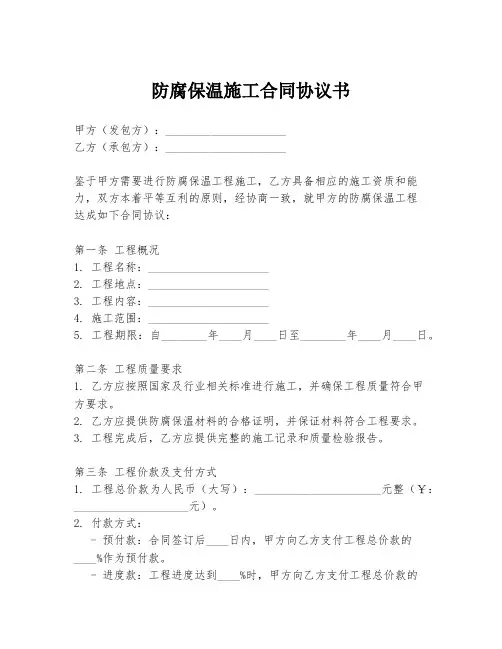 防腐保温施工合同协议书

甲方（发包方）：____________________
乙方（承包方）：____________________

鉴于甲方需要进行防腐保温工程施工，乙方具备相应的施工资质和能力，双方本着平等互利的原则，经协商一致，就甲方的防腐保温工程达成如下合同协议：

第一条 工程概况
1. 工程名称：____________________
2. 工程地点：____________________
3. 工程内容：____________________
4. 施工范围：____________________
5. 工程期限：自________年____月____日至________年____月____日。

第二条 工程质量要求
1. 乙方应按照国家及行业相关标准进行施工，并确保工程质量符合甲方要求。
2. 乙方应提供防腐保温材料的合格证明，并保证材料符合工程要求。
3. 工程完成后，乙方应提供完整的施工记录和质量检验报告。

第三条 工程价款及支付方式
1. 工程总价款为人民币（大写）：____________________元整（¥：____________________元）。
2. 付款方式：
- 预付款：合同签订后____日内，甲方向乙方支付工程总价款的____%作为预付款。
- 进度款：工程进度达到____%时，甲方向乙方支付工程总价款的